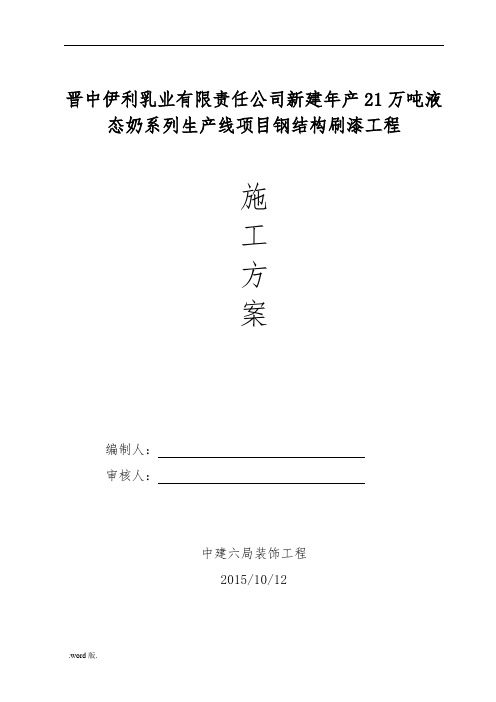 晋中伊利乳业有限责任公司新建年产21万吨液态奶系列生产线项目钢结构刷漆工程

施
工
方
案

编制人：

审核人：

中建六局装饰工程
2015/10/12

.word版.